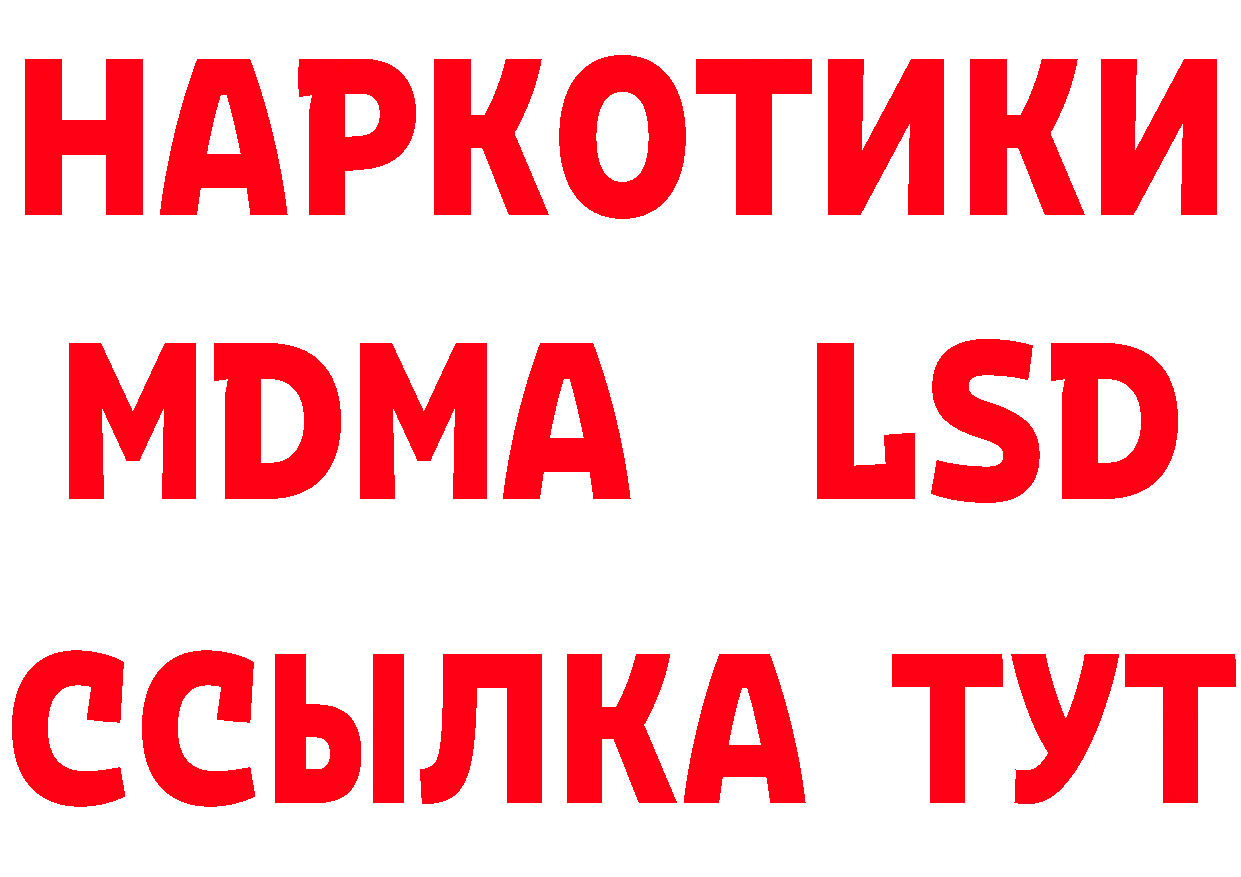 НАРКОТИКИ
MDMA LSD
ССЫЛКА ТУТ